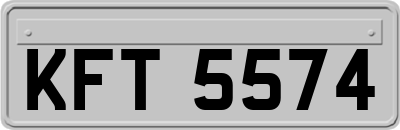 KFT 5574